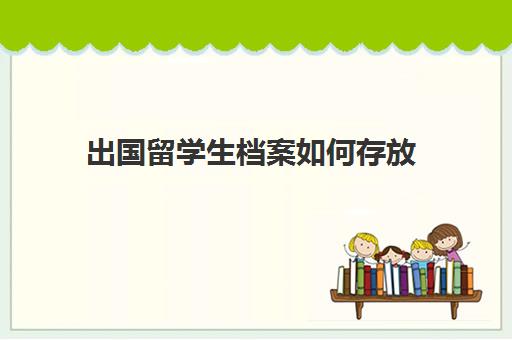 出国留学生档案如何存放